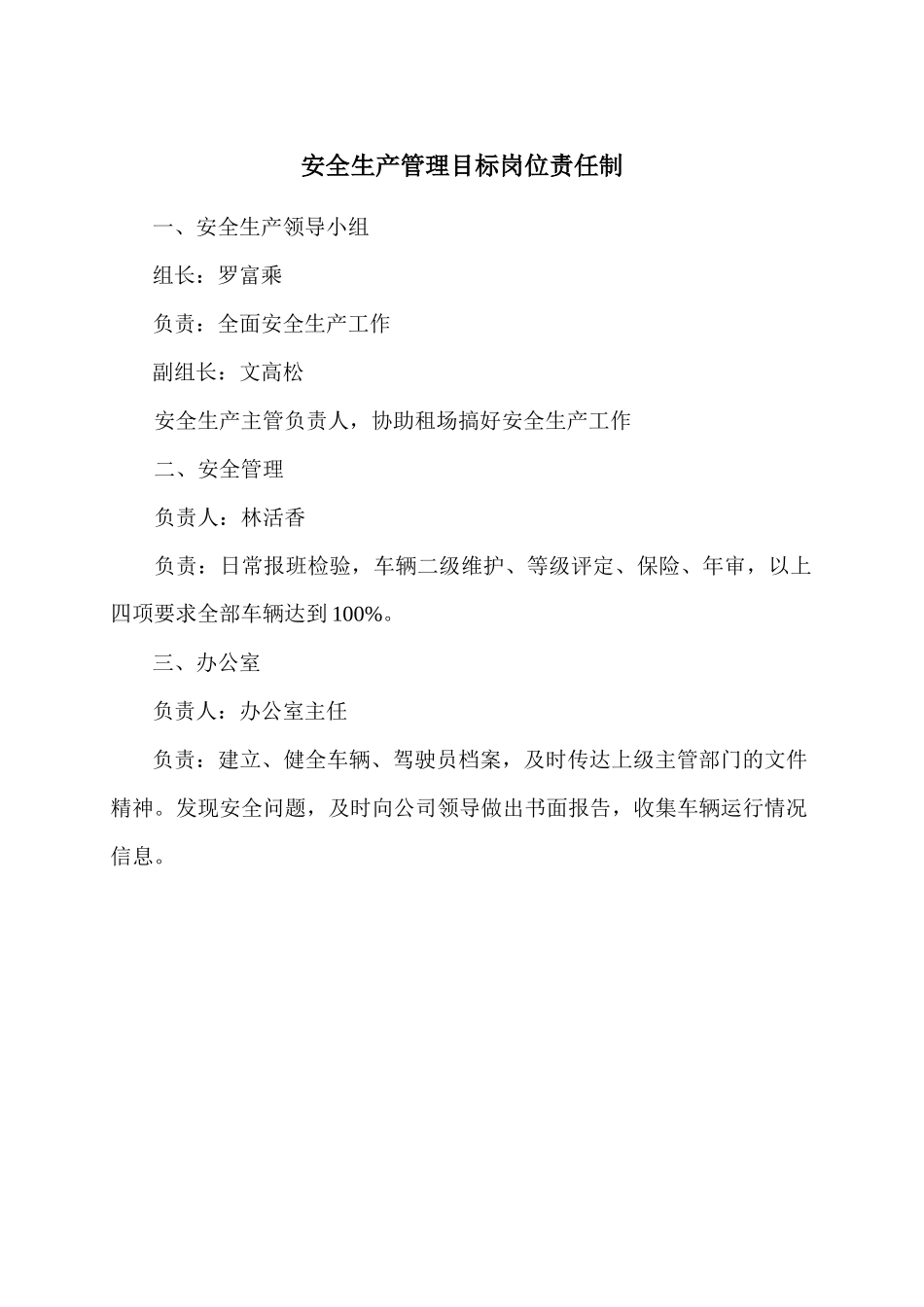 安全生产管理目标岗位责任制

一、安全生产领导小组

组长：罗富乘

负责：全面安全生产工作

副组长：文高松

安全生产主管负责人，协助租场搞好安全生产工作

二、安全管理

负责人：林活香

负责：日常报班检验，车辆二级维护、等级评定、保险、年审，以上四项要求全部车辆达到100%。

三、办公室

负责人：办公室主任

负责：建立、健全车辆、驾驶员档案，及时传达上级主管部门的文件精神。发现安全问题，及时向公司领导做出书面报告，收集车辆运行情况信息。